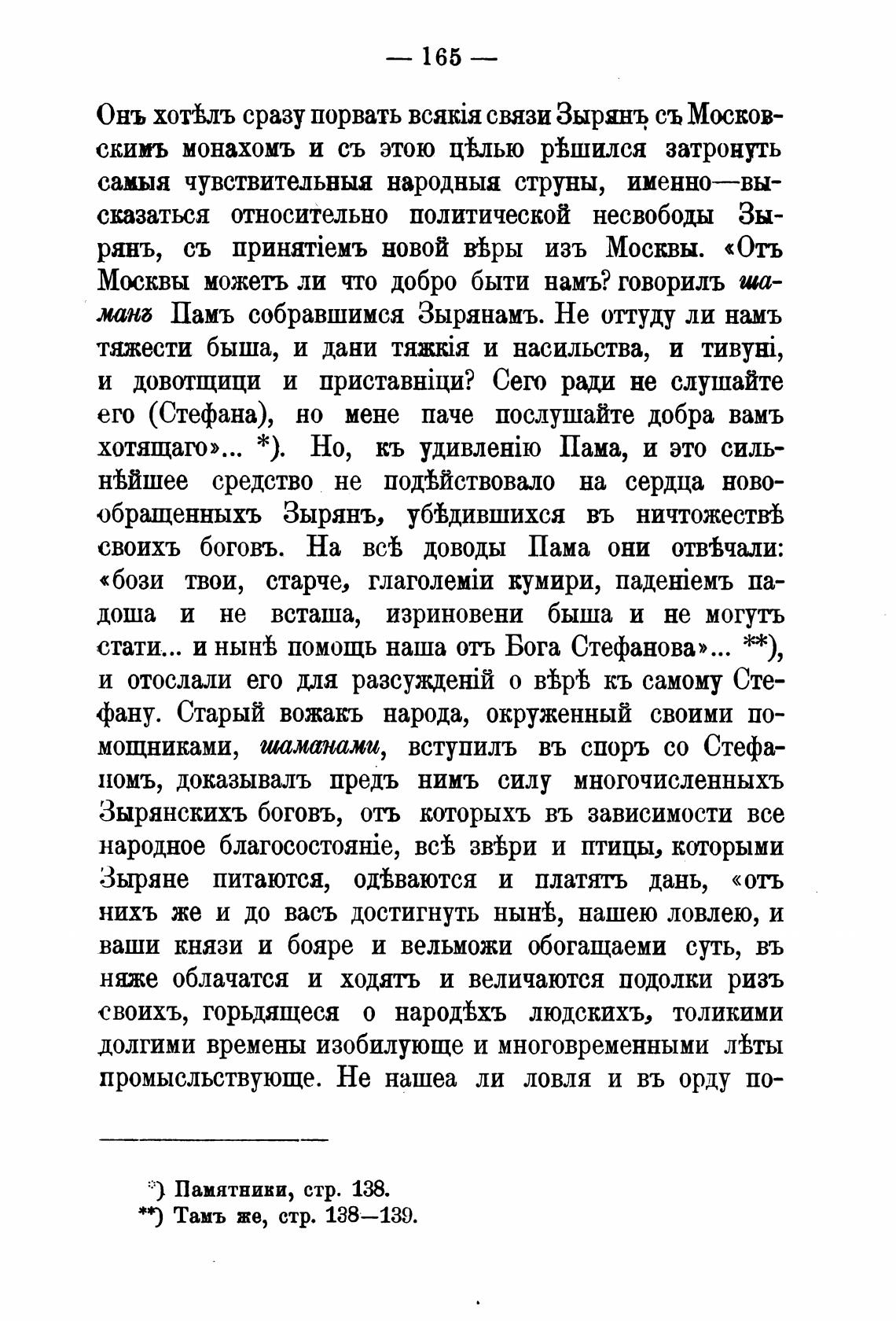 — 165 —

Онъ хотѣлъ сразу порвать всякія связи Зырянъ съ Московскимъ монахомъ и съ этою цѣлью рѣшился затронуть самыя чувствительныя народныя струны, именно—высказаться относительно политической несвободы Зырянъ, съ принятіемъ новой вѣры изъ Москвы. «Отъ Москвы можетъ ли что добро быти намъ? говорилъ шаманъ Памъ собравшимся Зырянамъ. Не оттуду ли намъ тяжести быша, и дани тяжкія и насильства, и тивуні, и довотщици и приставніци? Сего ради не слушайте его (Стефана), но мене паче послушайте добра вамъ хотящаго»... *). Но, къ удивленію Пама, и это сильнѣйшее средство не подѣйствовало на сердца новообращенныхъ Зырянъ, убѣдившихся въ ничтожествѣ своихъ боговъ. На всѣ доводы Пама они отвѣчали: «бози твои, старче, глаголеміи кумири, паденіемъ падоша и не всташа, изриновени быша и не могутъ стати... и нынѣ помощь наша отъ Бога Стефанова»... **), и отослали его для разсужденій о вѣрѣ къ самому Стефану. Старый вожакъ народа, окруженный своими помощниками, шаманами, вступилъ въ споръ со Стефаномъ, доказывалъ предъ нимъ силу многочисленныхъ Зырянскихъ боговъ, отъ которыхъ въ зависимости все народное благосостояніе, всѣ звѣри и птицы, которыми Зыряне питаются, одѣваются и платятъ дань, «отъ нихъ же и до васъ достигнуть нынѣ, нашею ловлею, и ваши князи и бояре и вельможи обогащаеми суть, въ няже облачатся и ходятъ и величаются подолки ризъ своихъ, горьдящеся о народѣхъ людскихъ, толикими долгими времены изобилующе и многовременными лѣты промысльствующе. Не нашеа ли ловля и въ орду по-

*) Памятники, стр. 138.
**) Тамъ же, стр. 138—139.